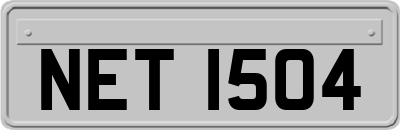 NET 1504